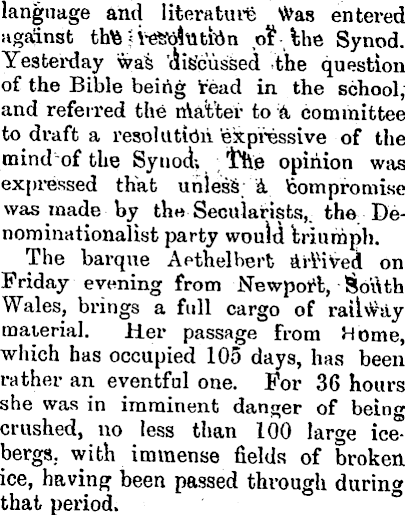 language and literature was entered against the resolution of the Synod. Yesterday was discussed the question of the Bible being read in the school, and referred the matter to a committee to draft a resolution expressive of the mind of the Synod. The opinion was expressed that unless a compromise was made by the Secularists, the Denominationalist party would triumph.

The barque Aethelbert arrived on Friday evening from Newport, South Wales, brings a full cargo of railway material. Her passage from Home, which has occupied 105 days, has been rather an eventful one. For 36 hours she was in imminent danger of being crushed, no less than 100 large icebergs, with immense fields of broken ice, having been passed through during that period.